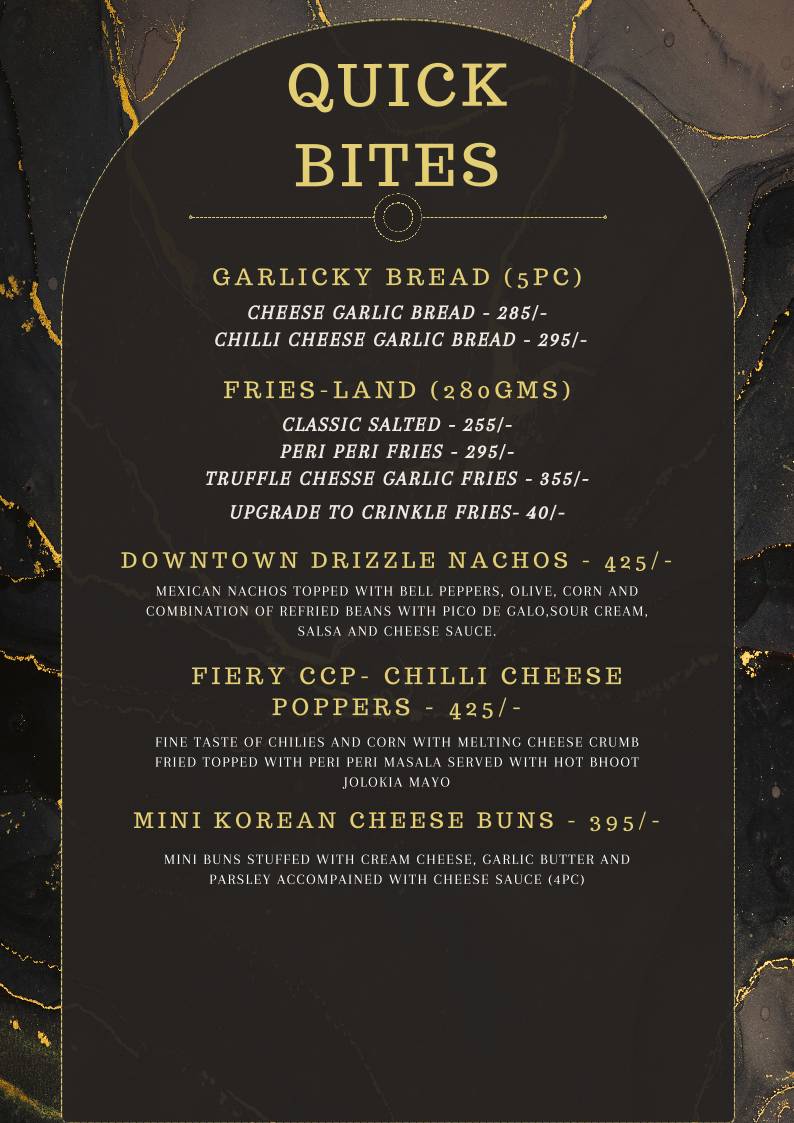 QUICK BITES

GARLICKY BREAD (5PC)
CHEESE GARLIC BREAD - 285/-
CHILLI CHEESE GARLIC BREAD - 295/-

FRIES-LAND (280GMS)
CLASSIC SALTED - 255/-
PERI PERI FRIES - 295/-
TRUFFLE CHESSE GARLIC FRIES - 355/-
UPGRADE TO CRINKLE FRIES- 40/-

DOWNTOWN DRIZZLE NACHOS - 425/-
MEXICAN NACHOS TOPPED WITH BELL PEPPERS, OLIVE, CORN AND COMBINATION OF REFRIED BEANS WITH PICO DE GALO,SOUR CREAM, SALSA AND CHEESE SAUCE.

FIERY CCP- CHILLI CHEESE POPPERS - 425/-
FINE TASTE OF CHILIES AND CORN WITH MELTING CHEESE CRUMB FRIED TOPPED WITH PERI PERI MASALA SERVED WITH HOT BHOOT JOLOKIA MAYO

MINI KOREAN CHEESE BUNS - 395/-
MINI BUNS STUFFED WITH CREAM CHEESE, GARLIC BUTTER AND PARSLEY ACCOMPAINED WITH CHEESE SAUCE (4PC)